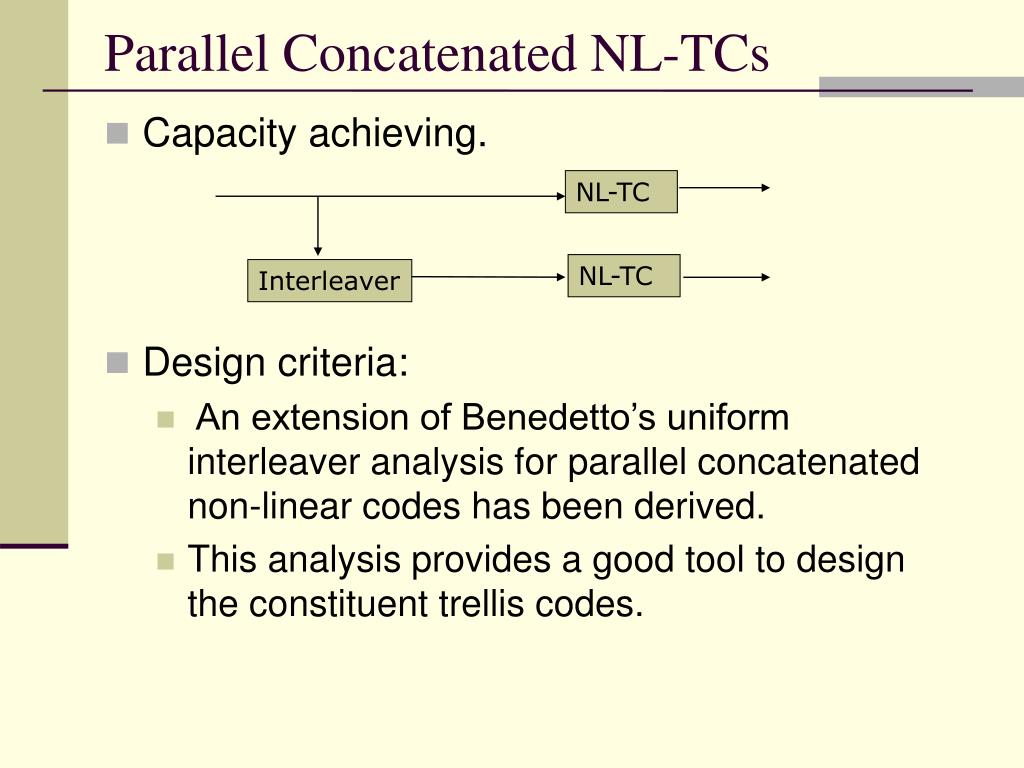 Parallel Concatenated NL-TCs

Capacity achieving.

NL-TC

Interleaver

NL-TC

Design criteria:

An extension of Benedetto’s uniform interleaver analysis for parallel concatenated non-linear codes has been derived.

This analysis provides a good tool to design the constituent trellis codes.